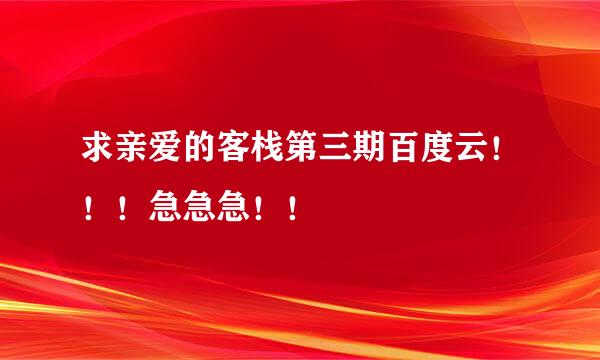 求亲爱的客栈第三期百度云！！！急急急！！